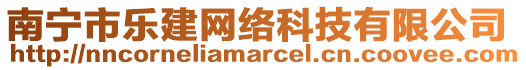 南宁市乐建网络科技有限公司
http://nncorneliamarcel.cn.coovee.com